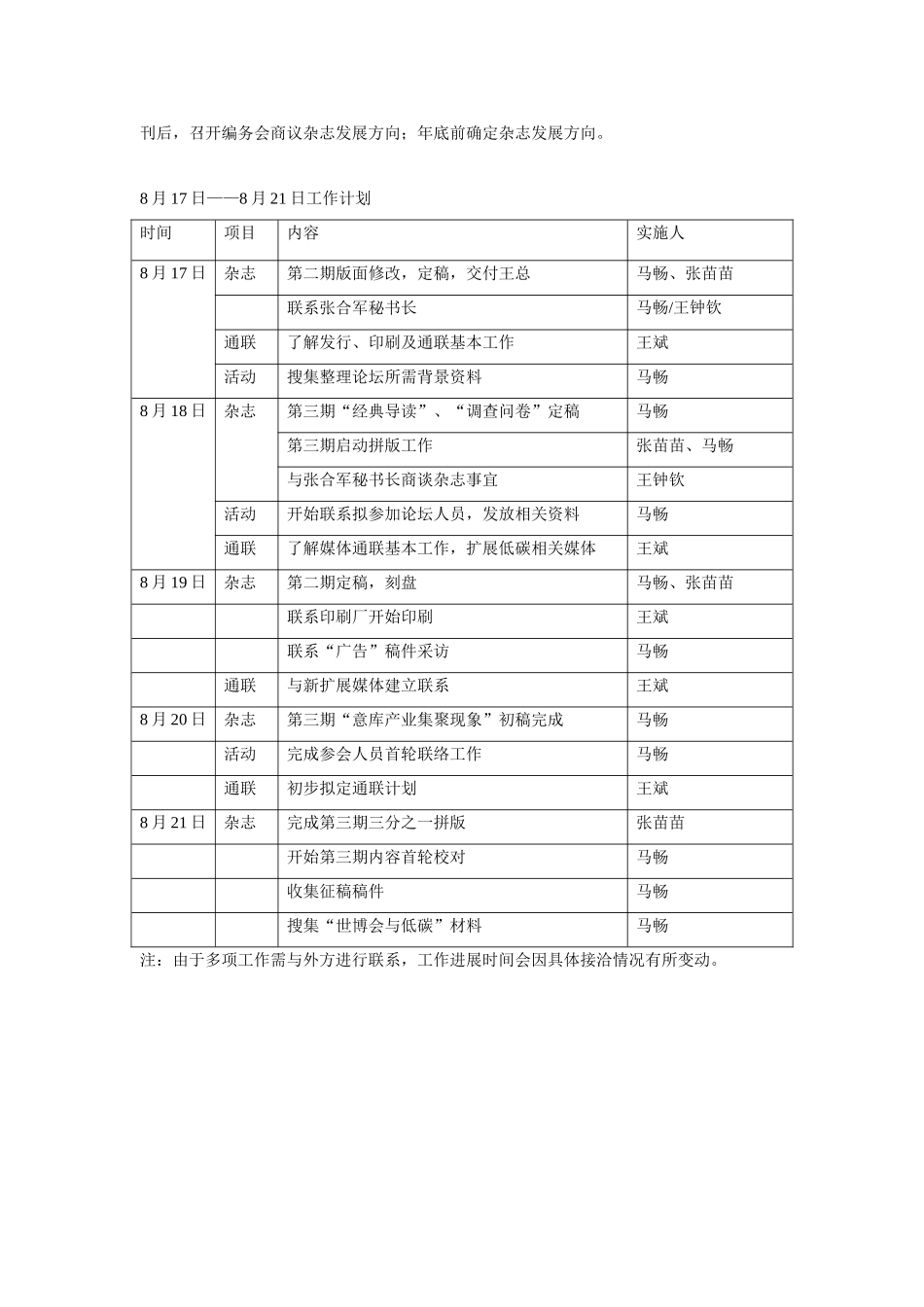 刊后，召开编务会商议杂志发展方向；年底前确定杂志发展方向。

8月17日——8月21日工作计划

| 时间 | 项目 | 内容 | 实施人 |
|---|---|---|---|
| 8月17日 | 杂志 | 第二期版面修改，定稿，交付王总 | 马畅、张苗苗 |
|  |  | 联系张合军秘书长 | 马畅/王钟钦 |
|  | 通联 | 了解发行、印刷及通联基本工作 | 王斌 |
|  | 活动 | 搜集整理论坛所需背景资料 | 马畅 |
| 8月18日 | 杂志 | 第三期“经典导读”、“调查问卷”定稿 | 马畅 |
|  |  | 第三期启动拼版工作 | 张苗苗、马畅 |
|  |  | 与张合军秘书长商谈杂志事宜 | 王钟钦 |
|  | 活动 | 开始联系拟参加论坛人员，发放相关资料 | 马畅 |
|  | 通联 | 了解媒体通联基本工作，扩展低碳相关媒体 | 王斌 |
| 8月19日 | 杂志 | 第二期定稿，刻盘 | 马畅、张苗苗 |
|  |  | 联系印刷厂开始印刷 | 王斌 |
|  |  | 联系“广告”稿件采访 | 马畅 |
|  | 通联 | 与新扩展媒体建立联系 | 王斌 |
| 8月20日 | 杂志 | 第三期“意库产业集聚现象”初稿完成 | 马畅 |
|  | 活动 | 完成参会人员首轮联络工作 | 马畅 |
|  | 通联 | 初步拟定通联计划 | 王斌 |
| 8月21日 | 杂志 | 完成第三期三分之一拼版 | 张苗苗 |
|  |  | 开始第三期内容首轮校对 | 马畅 |
|  |  | 收集征稿稿件 | 马畅 |
|  |  | 搜集“世博会与低碳”材料 | 马畅 |

注：由于多项工作需与外方进行联系，工作进展时间会因具体接洽情况有所变动。